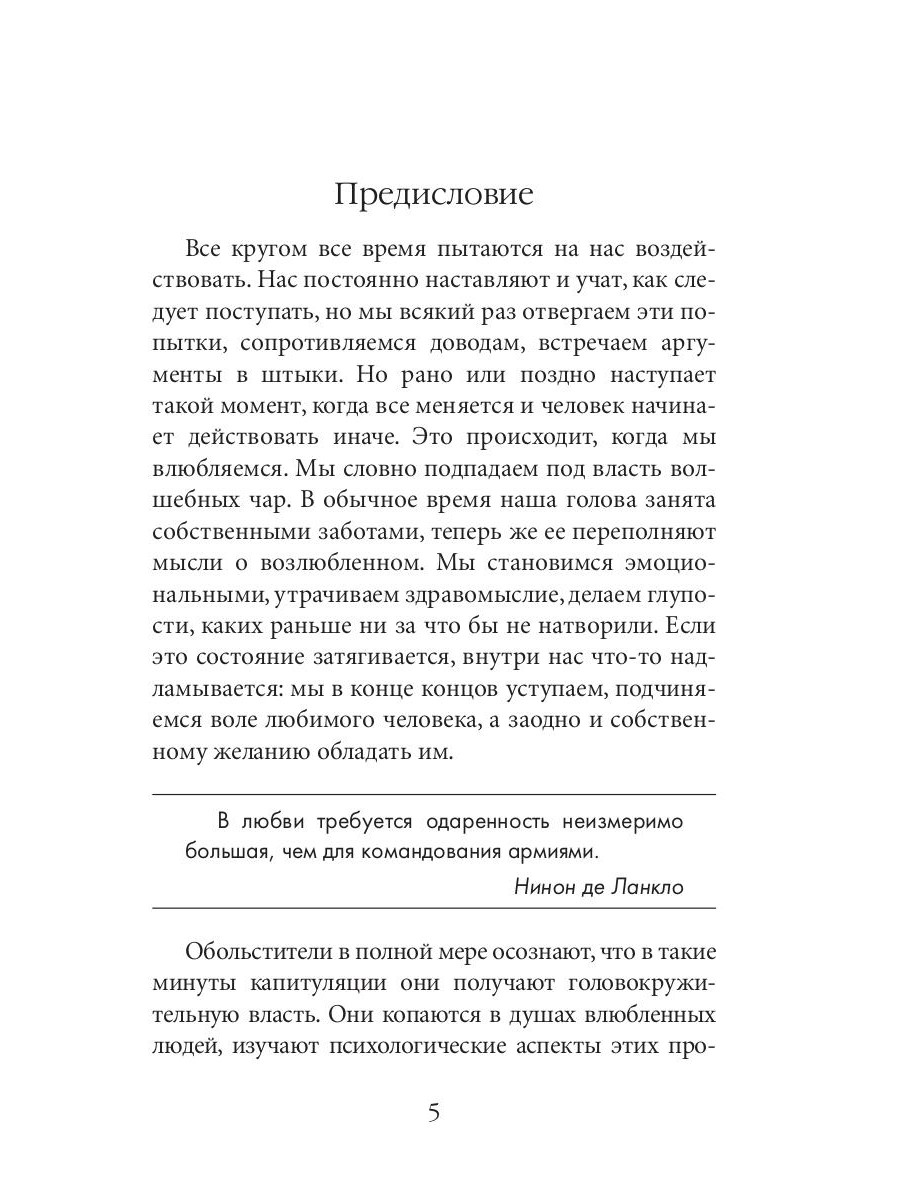 Предисловие

Все кругом все время пытаются на нас воздействовать. Нас постоянно наставляют и учат, как следует поступать, но мы всякий раз отвергаем эти попытки, сопротивляемся доводам, встречаем аргументы в штыки. Но рано или поздно наступает такой момент, когда все меняется и человек начинает действовать иначе. Это происходит, когда мы влюбляемся. Мы словно подпадаем под власть волшебных чар. В обычное время наша голова занята собственными заботами, теперь же ее переполняют мысли о возлюбленном. Мы становимся эмоциональными, утрачиваем здравомыслие, делаем глупости, каких раньше ни за что бы не натворили. Если это состояние затягивается, внутри нас что-то надламывается: мы в конце концов уступаем, подчиняемся воле любимого человека, а заодно и собственному желанию обладать им.

В любви требуется одаренность неизмеримо большая, чем для командования армиями.

Нинон де Ланкло

Обольстители в полной мере осознают, что в такие минуты капитуляции они получают головокружительную власть. Они копаются в душах влюбленных людей, изучают психологические аспекты этих про-

5